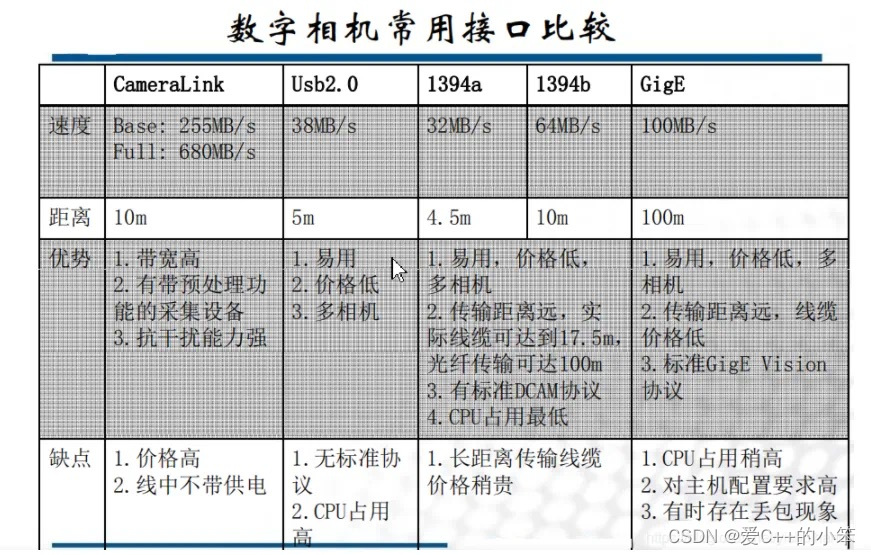 数字相机常用接口比较

|  | CameraLink | Usb2.0 | 1394a | 1394b | GigE |
|---|---|---|---|---|---|
| 速度 | Base: 255MB/s Full: 680MB/s | 38MB/s | 32MB/s | 64MB/s | 100MB/s |
| 距离 | 10m | 5m | 4.5m | 10m | 100m |
| 优势 | 1.带宽高 2.有带预处理功能的采集设备 3.抗干扰能力强 | 1.易用 2.价格低 3.多相机 | 1.易用，价格低，多相机 2.传输距离远，实际线缆可达到17.5m，光纤传输可达100m 3.有标准DCAM协议 4.CPU占用最低 | | 1.易用，价格低，多相机 2.传输距离远，线缆价格低 3.标准GigE Vision协议 |
| 缺点 | 1.价格高 2.线中不带供电 | 1.无标准协议 2.CPU占用高 | 1.长距离传输线缆价格稍贵 | | 1.CPU占用稍高 2.对主机配置要求高 3.有时存在丢包现象 |

CSDN @爱C++的小笨